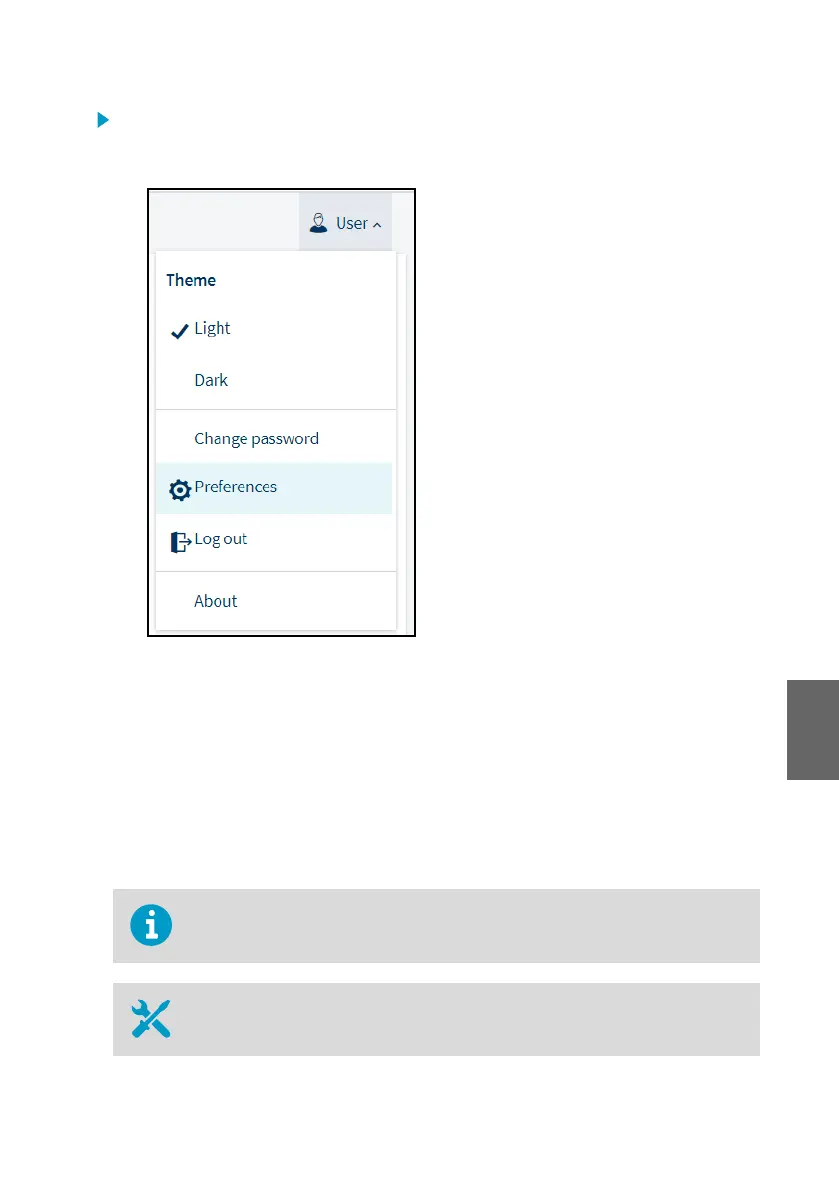 User

Theme

Light

Dark

Change password

Preferences

Log out

About